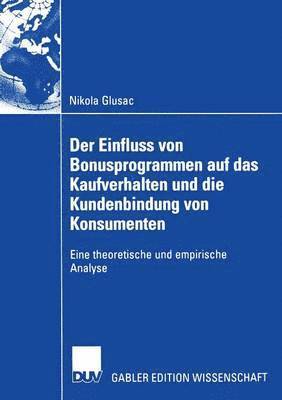 Nikola Glusac

Der Einfluss von Bonusprogrammen auf das Kaufverhalten und die Kundenbindung von Konsumenten

Eine theoretische und empirische Analyse

DUV

GABLER EDITION WISSENSCHAFT